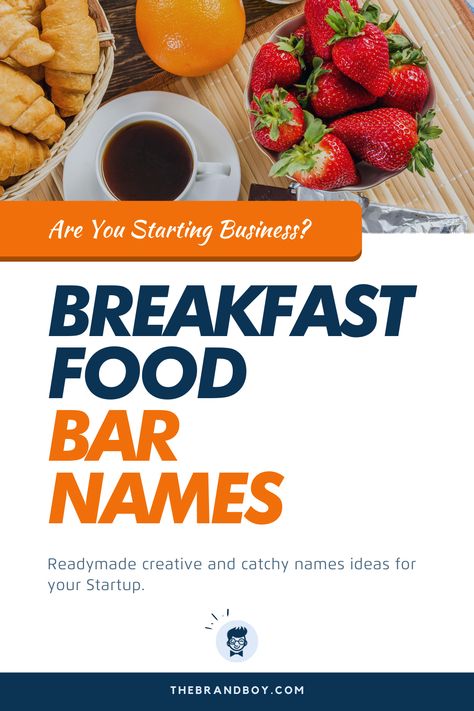 Are You Starting Business?

BREAKFAST FOOD BAR NAMES

Readymade creative and catchy names ideas for your Startup.

THEBRANDBOY.COM